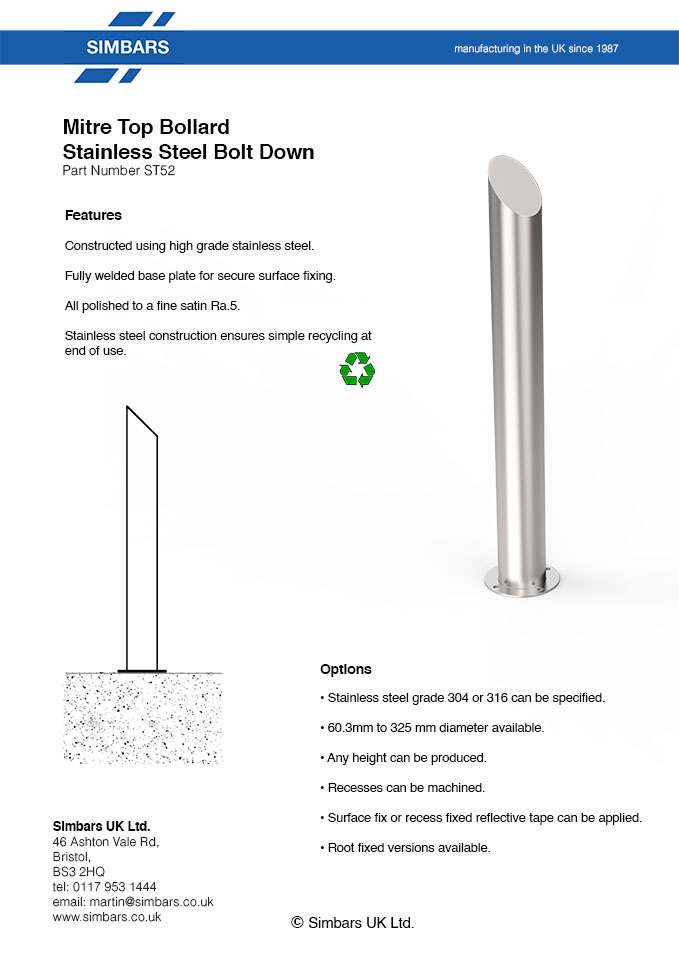 SIMBARS

manufacturing in the UK since 1987

Mitre Top Bollard
Stainless Steel Bolt Down
Part Number ST52

Features

Constructed using high grade stainless steel.

Fully welded base plate for secure surface fixing.

All polished to a fine satin Ra.5.

Stainless steel construction ensures simple recycling at end of use.

Options

• Stainless steel grade 304 or 316 can be specified.

• 60.3mm to 325 mm diameter available.

• Any height can be produced.

• Recesses can be machined.

• Surface fix or recess fixed reflective tape can be applied.

• Root fixed versions available.

Simbars UK Ltd.
46 Ashton Vale Rd,
Bristol,
BS3 2HQ
tel: 0117 953 1444
email: martin@simbars.co.uk
www.simbars.co.uk

© Simbars UK Ltd.